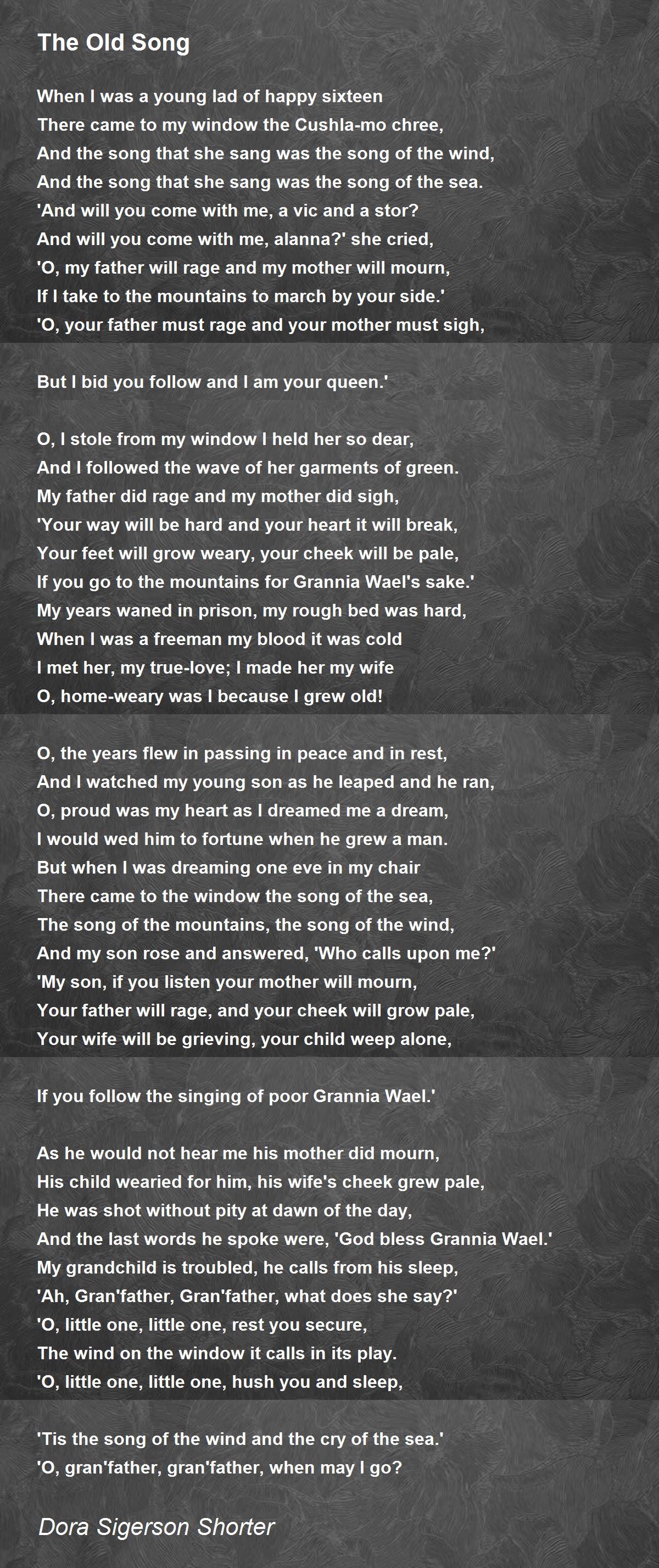 The Old Song

When I was a young lad of happy sixteen
There came to my window the Cushla-mo chree,
And the song that she sang was the song of the wind,
And the song that she sang was the song of the sea.
'And will you come with me, a vic and a stor?
And will you come with me, alanna?' she cried,
'O, my father will rage and my mother will mourn,
If I take to the mountains to march by your side.'
'O, your father must rage and your mother must sigh,

But I bid you follow and I am your queen.'

O, I stole from my window I held her so dear,
And I followed the wave of her garments of green.
My father did rage and my mother did sigh,
'Your way will be hard and your heart it will break,
Your feet will grow weary, your cheek will be pale,
If you go to the mountains for Grannia Wael's sake.'
My years waned in prison, my rough bed was hard,
When I was a freeman my blood it was cold
I met her, my true-love; I made her my wife
O, home-weary was I because I grew old!

O, the years flew in passing in peace and in rest,
And I watched my young son as he leaped and he ran,
O, proud was my heart as I dreamed me a dream,
I would wed him to fortune when he grew a man.
But when I was dreaming one eve in my chair
There came to the window the song of the sea,
The song of the mountains, the song of the wind,
And my son rose and answered, 'Who calls upon me?'
'My son, if you listen your mother will mourn,
Your father will rage, and your cheek will grow pale,
Your wife will be grieving, your child weep alone,

If you follow the singing of poor Grannia Wael.'

As he would not hear me his mother did mourn,
His child wearied for him, his wife's cheek grew pale,
He was shot without pity at dawn of the day,
And the last words he spoke were, 'God bless Grannia Wael.'
My grandchild is troubled, he calls from his sleep,
'Ah, Gran'father, Gran'father, what does she say?'
'O, little one, little one, rest you secure,
The wind on the window it calls in its play.
'O, little one, little one, hush you and sleep,

'Tis the song of the wind and the cry of the sea.'
'O, gran'father, gran'father, when may I go?

Dora Sigerson Shorter